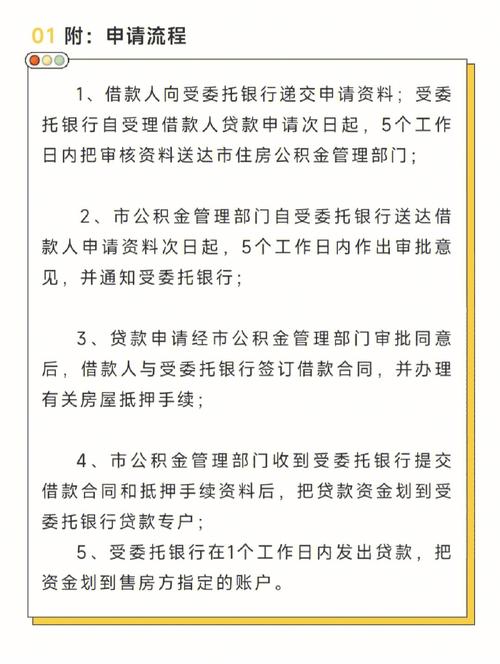 01 附：申请流程

1、借款人向受委托银行递交申请资料；受委托银行自受理借款人贷款申请次日起，5个工作日内把审核资料送达市住房公积金管理部门；

2、市公积金管理部门自受委托银行送达借款人申请资料次日起，5个工作日内作出审批意见，并通知受委托银行；

3、贷款申请经市公积金管理部门审批同意后，借款人与受委托银行签订借款合同，并办理有关房屋抵押手续；

4、市公积金管理部门收到受委托银行提交借款合同和抵押手续资料后，把贷款资金划到受委托银行贷款专户；

5、受委托银行在1个工作日内发出贷款，把资金划到售房方指定的账户。